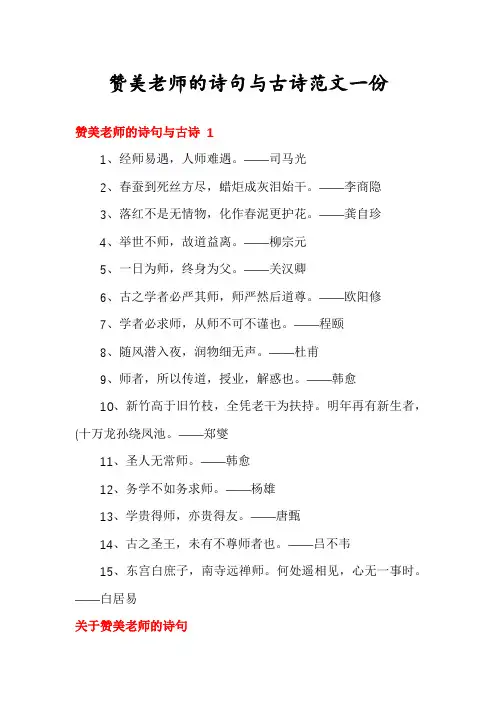 赞美老师的诗句与古诗范文一份

赞美老师的诗句与古诗 1

1、经师易遇，人师难遇。——司马光

2、春蚕到死丝方尽，蜡炬成灰泪始干。——李商隐

3、落红不是无情物，化作春泥更护花。——龚自珍

4、举世不师，故道益离。——柳宗元

5、一日为师，终身为父。——关汉卿

6、古之学者必严其师，师严然后道尊。——欧阳修

7、学者必求师，从师不可不谨也。——程颐

8、随风潜入夜，润物细无声。——杜甫

9、师者，所以传道，授业，解惑也。——韩愈

10、新竹高于旧竹枝，全凭老干为扶持。明年再有新生者，(十万龙孙绕凤池。——郑燮

11、圣人无常师。——韩愈

12、务学不如务求师。——杨雄

13、学贵得师，亦贵得友。——唐甄

14、古之圣王，未有不尊师者也。——吕不韦

15、东宫白庶子，南寺远禅师。何处遥相见，心无一事时。——白居易

关于赞美老师的诗句